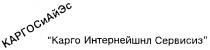 КАРГОСиАйЭс

"Карго Интернейшнл Сервисиз"